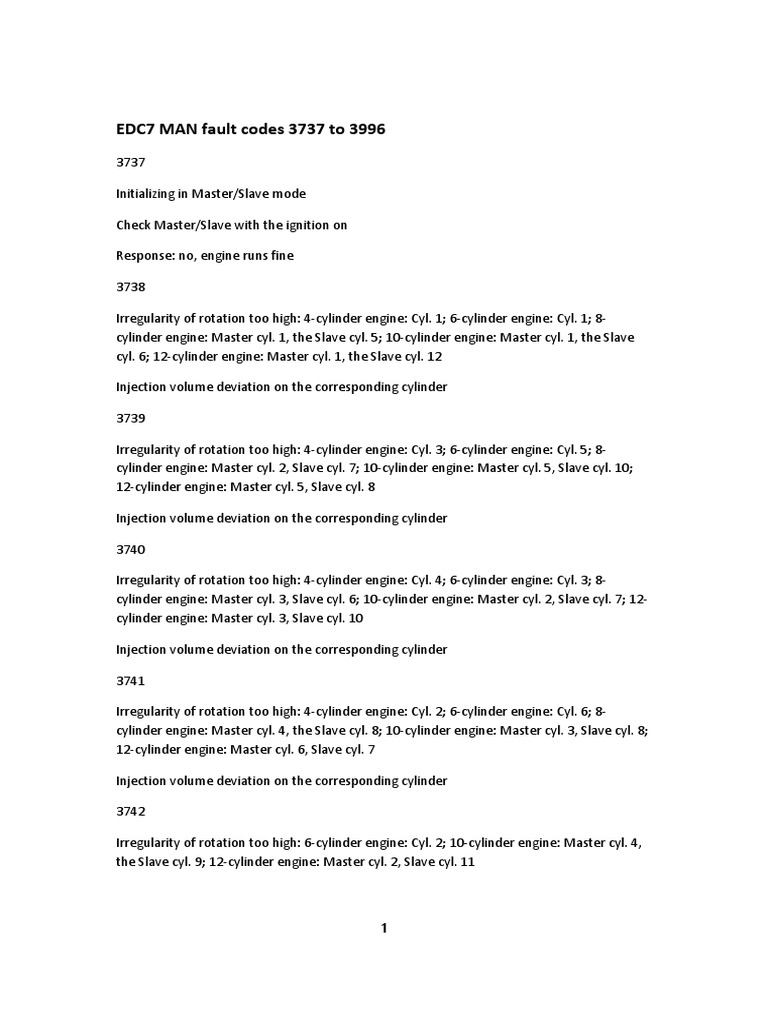 EDC7 MAN fault codes 3737 to 3996

3737

Initializing in Master/Slave mode

Check Master/Slave with the ignition on

Response: no, engine runs fine

3738

Irregularity of rotation too high: 4-cylinder engine: Cyl. 1; 6-cylinder engine: Cyl. 1; 8-cylinder engine: Master cyl. 1, the Slave cyl. 5; 10-cylinder engine: Master cyl. 1, the Slave cyl. 6; 12-cylinder engine: Master cyl. 1, the Slave cyl. 12

Injection volume deviation on the corresponding cylinder

3739

Irregularity of rotation too high: 4-cylinder engine: Cyl. 3; 6-cylinder engine: Cyl. 5; 8-cylinder engine: Master cyl. 2, Slave cyl. 7; 10-cylinder engine: Master cyl. 5, Slave cyl. 10; 12-cylinder engine: Master cyl. 5, Slave cyl. 8

Injection volume deviation on the corresponding cylinder

3740

Irregularity of rotation too high: 4-cylinder engine: Cyl. 4; 6-cylinder engine: Cyl. 3; 8-cylinder engine: Master cyl. 3, Slave cyl. 6; 10-cylinder engine: Master cyl. 2, Slave cyl. 7; 12-cylinder engine: Master cyl. 3, Slave cyl. 10

Injection volume deviation on the corresponding cylinder

3741

Irregularity of rotation too high: 4-cylinder engine: Cyl. 2; 6-cylinder engine: Cyl. 6; 8-cylinder engine: Master cyl. 4, the Slave cyl. 8; 10-cylinder engine: Master cyl. 3, Slave cyl. 8; 12-cylinder engine: Master cyl. 6, Slave cyl. 7

Injection volume deviation on the corresponding cylinder

3742

Irregularity of rotation too high: 6-cylinder engine: Cyl. 2; 10-cylinder engine: Master cyl. 4, the Slave cyl. 9; 12-cylinder engine: Master cyl. 2, Slave cyl. 11

1